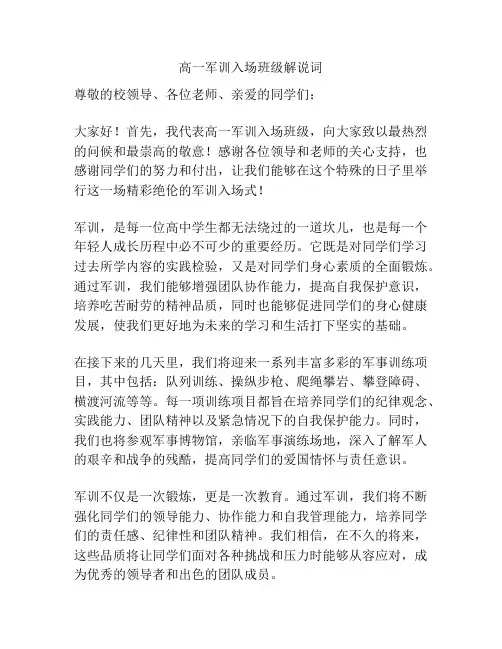 高一军训入场班级解说词

尊敬的校领导、各位老师、亲爱的同学们：

大家好！首先，我代表高一军训入场班级，向大家致以最热烈的问候和最崇高的敬意！感谢各位领导和老师的关心支持，也感谢同学们的努力和付出，让我们能够在这个特殊的日子里举行这一场精彩绝伦的军训入场式！

军训，是每一位高中学生都无法绕过的一道坎儿，也是每一个年轻人成长历程中必不可少的重要经历。它既是对同学们学习过去所学内容的实践检验，又是对同学们身心素质的全面锻炼。通过军训，我们能够增强团队协作能力，提高自我保护意识，培养吃苦耐劳的精神品质，同时也能够促进同学们的身心健康发展，使我们更好地为未来的学习和生活打下坚实的基础。

在接下来的几天里，我们将迎来一系列丰富多彩的军事训练项目，其中包括：队列训练、操纵步枪、爬绳攀岩、攀登障碍、横渡河流等等。每一项训练项目都旨在培养同学们的纪律观念、实践能力、团队精神以及紧急情况下的自我保护能力。同时，我们也将参观军事博物馆，亲临军事演练场地，深入了解军人的艰辛和战争的残酷，提高同学们的爱国情怀与责任意识。

军训不仅是一次锻炼，更是一次教育。通过军训，我们将不断强化同学们的领导能力、协作能力和自我管理能力，培养同学们的责任感、纪律性和团队精神。我们相信，在不久的将来，这些品质将让同学们面对各种挑战和压力时能够从容应对，成为优秀的领导者和出色的团队成员。